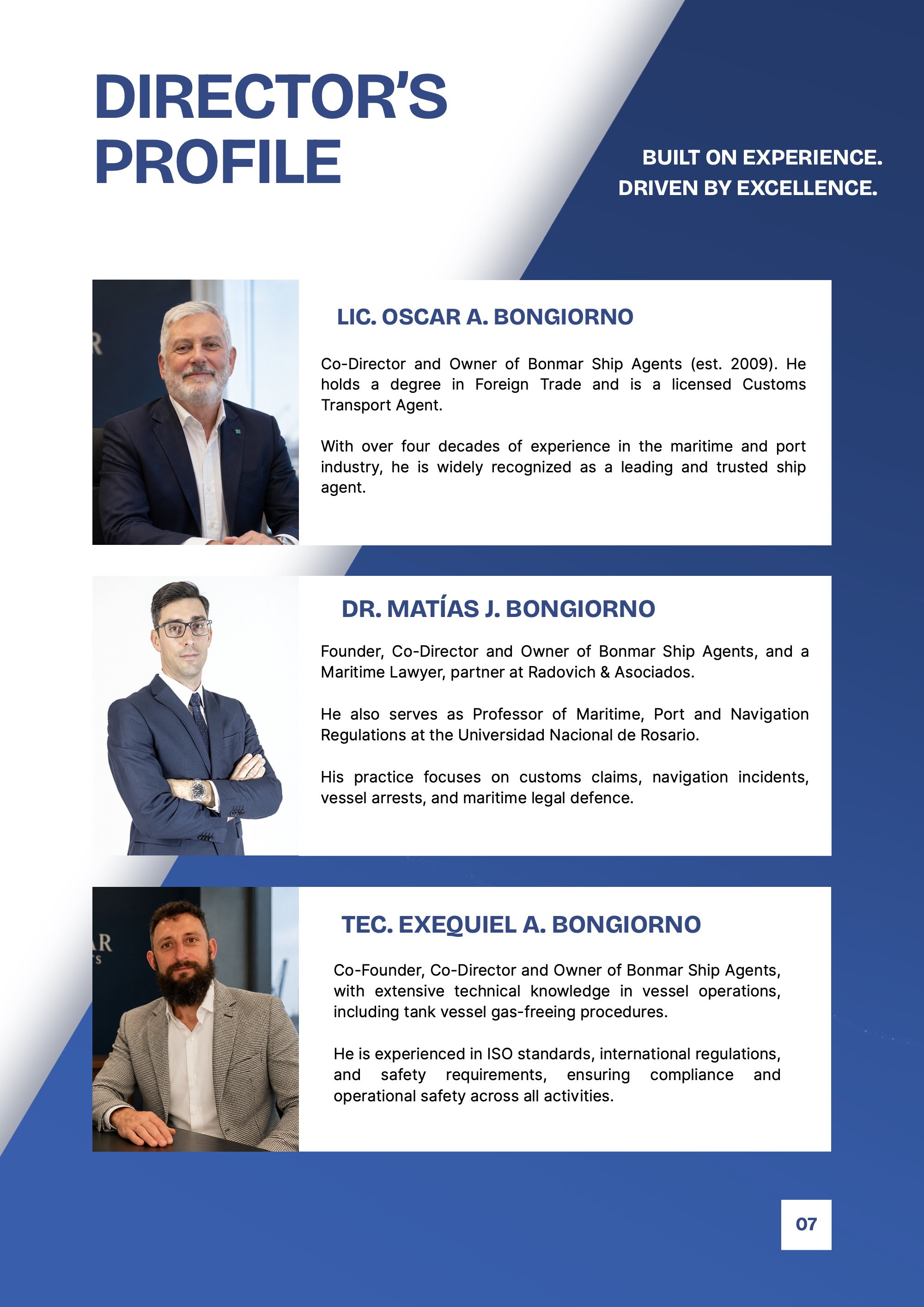 DIRECTOR'S PROFILE

BUILT ON EXPERIENCE.
DRIVEN BY EXCELLENCE.

LIC. OSCAR A. BONGIORNO

Co-Director and Owner of Bonmar Ship Agents (est. 2009). He holds a degree in Foreign Trade and is a licensed Customs Transport Agent.

With over four decades of experience in the maritime and port industry, he is widely recognized as a leading and trusted ship agent.

DR. MATÍAS J. BONGIORNO

Founder, Co-Director and Owner of Bonmar Ship Agents, and a Maritime Lawyer, partner at Radovich & Asociados.

He also serves as Professor of Maritime, Port and Navigation Regulations at the Universidad Nacional de Rosario.

His practice focuses on customs claims, navigation incidents, vessel arrests, and maritime legal defence.

TEC. EXEQUIEL A. BONGIORNO

Co-Founder, Co-Director and Owner of Bonmar Ship Agents, with extensive technical knowledge in vessel operations, including tank vessel gas-freeing procedures.

He is experienced in ISO standards, international regulations, and safety requirements, ensuring compliance and operational safety across all activities.

07